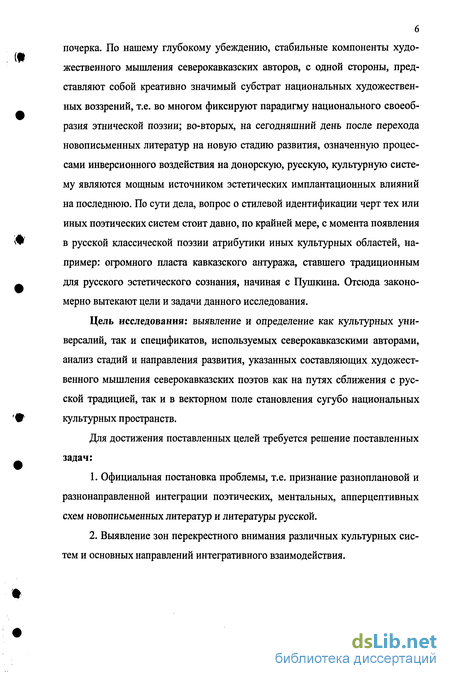 6

почерка. По нашему глубокому убеждению, стабильные компоненты художественного мышления северокавказских авторов, с одной стороны, представляют собой креативно значимый субстрат национальных художественных воззрений, т.е. во многом фиксируют парадигму национального своеобразия этнической поэзии; во-вторых, на сегодняшний день после перехода новописьменных литератур на новую стадию развития, означенную процессами инверсионного воздействия на донорскую, русскую, культурную систему являются мощным источником эстетических имплантационных влияний на последнюю. По сути дела, вопрос о стилевой идентификации черт тех или иных поэтических систем стоит давно, по крайней мере, с момента появления в русской классической поэзии атрибутики иных культурных областей, например: огромного пласта кавказского антуража, ставшего традиционным для русского эстетического сознания, начиная с Пушкина. Отсюда закономерно вытекают цели и задачи данного исследования.

Цель исследования: выявление и определение как культурных универсалий, так и спецификатов, используемых северокавказскими авторами, анализ стадий и направления развития, указанных составляющих художественного мышления северокавказских поэтов как на путях сближения с русской традицией, так и в векторном поле становления сугубо национальных культурных пространств.

Для достижения поставленных целей требуется решение поставленных задач:

1. Официальная постановка проблемы, т.е. признание разноплановой и разнонаправленной интеграции поэтических, ментальных, апперцептивных схем новописьменных литератур и литературы русской.

2. Выявление зон перекрестного внимания различных культурных систем и основных направлений интегративного взаимодействия.

dsLib.net
библиотека диссертаций